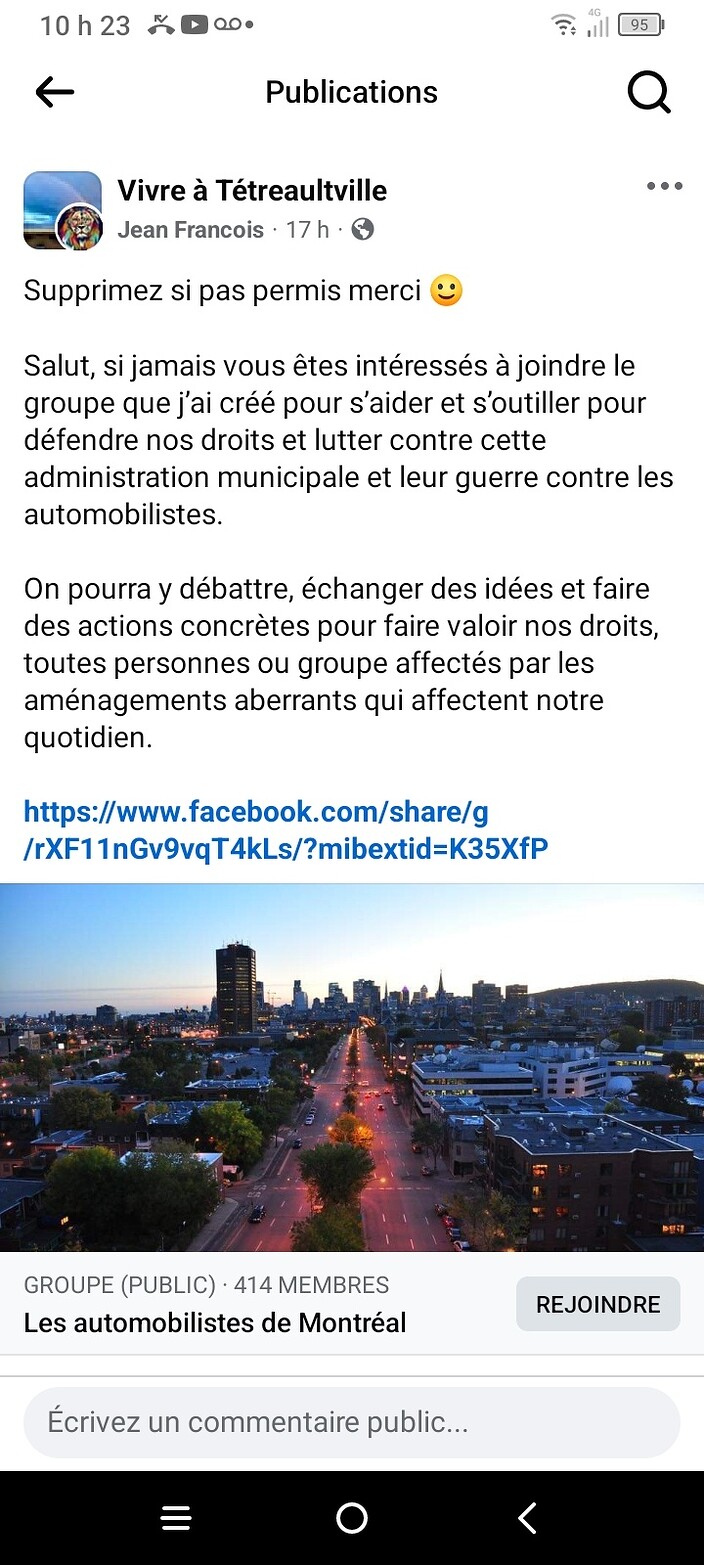 10 h 23

4G 95

Publications

Vivre à Tétreaultville
Jean Francois · 17 h ·

Supprimez si pas permis merci 🙂

Salut, si jamais vous êtes intéressés à joindre le groupe que j'ai créé pour s'aider et s'outiller pour défendre nos droits et lutter contre cette administration municipale et leur guerre contre les automobilistes.

On pourra y débattre, échanger des idées et faire des actions concrètes pour faire valoir nos droits, toutes personnes ou groupe affectés par les aménagements aberrants qui affectent notre quotidien.

https://www.facebook.com/share/g/rXF11nGv9vqT4kLs/?mibextid=K35XfP

GROUPE (PUBLIC) · 414 MEMBRES
Les automobilistes de Montréal

REJOINDRE

Écrivez un commentaire public...